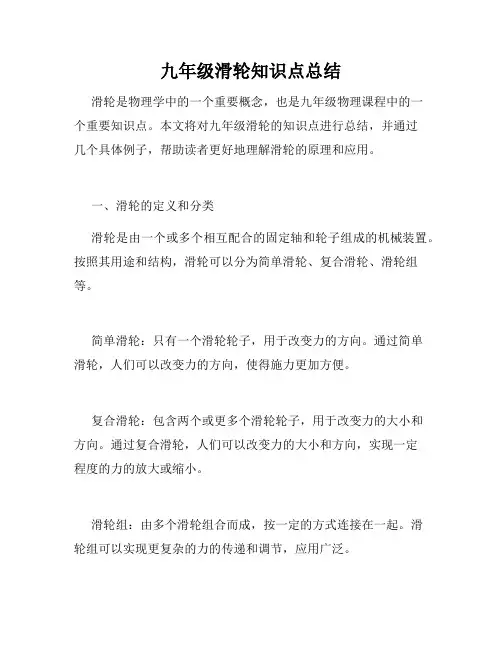 九年级滑轮知识点总结

滑轮是物理学中的一个重要概念，也是九年级物理课程中的一个重要知识点。本文将对九年级滑轮的知识点进行总结，并通过几个具体例子，帮助读者更好地理解滑轮的原理和应用。

一、滑轮的定义和分类

滑轮是由一个或多个相互配合的固定轴和轮子组成的机械装置。按照其用途和结构，滑轮可以分为简单滑轮、复合滑轮、滑轮组等。

简单滑轮：只有一个滑轮轮子，用于改变力的方向。通过简单滑轮，人们可以改变力的方向，使得施力更加方便。

复合滑轮：包含两个或更多个滑轮轮子，用于改变力的大小和方向。通过复合滑轮，人们可以改变力的大小和方向，实现一定程度的力的放大或缩小。

滑轮组：由多个滑轮组合而成，按一定的方式连接在一起。滑轮组可以实现更复杂的力的传递和调节，应用广泛。